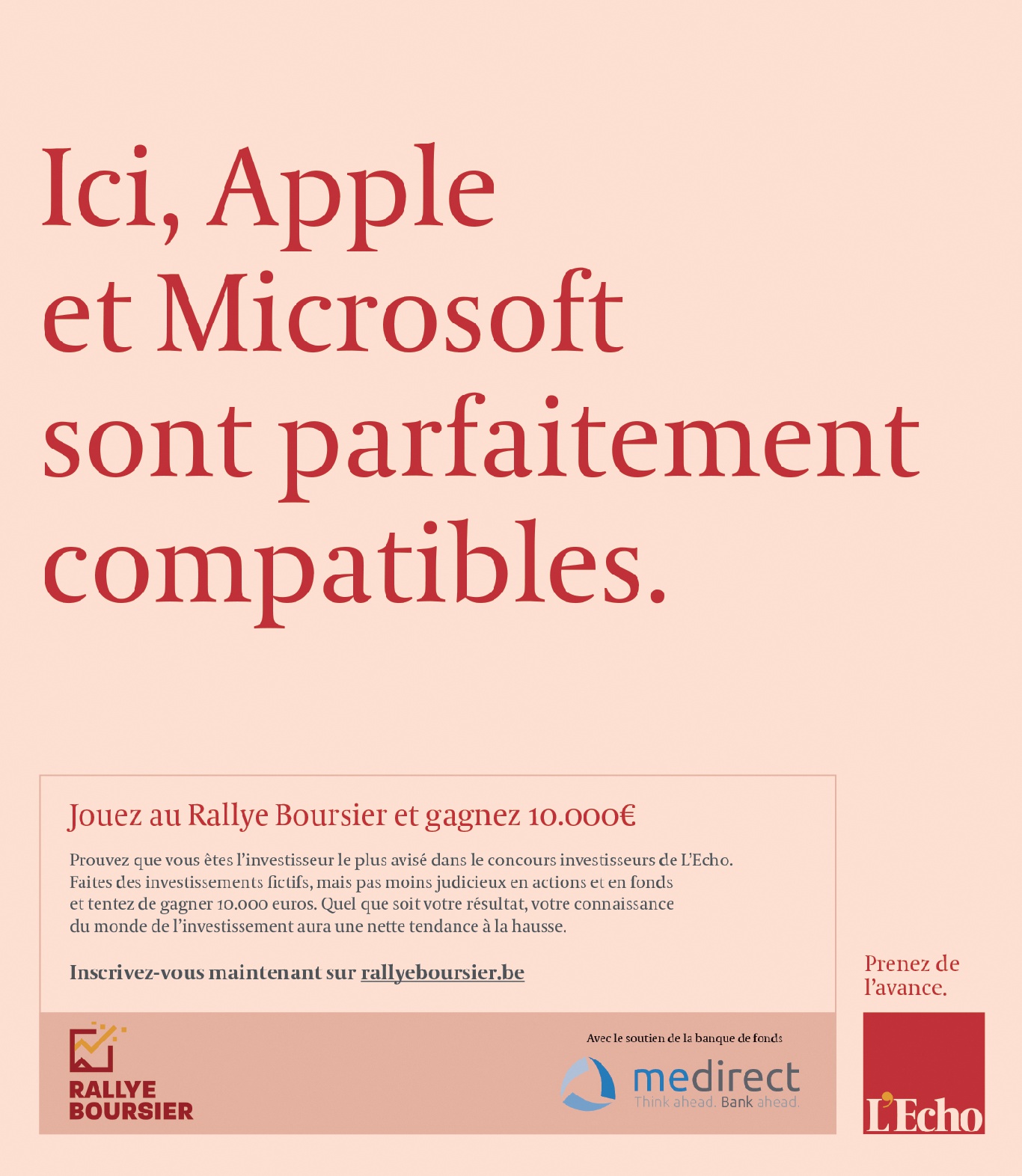 Ici, Apple et Microsoft sont parfaitement compatibles.

Jouez au Rallye Boursier et gagnez 10.000€

Prouvez que vous êtes l'investisseur le plus avisé dans le concours investisseurs de L'Echo. Faites des investissements fictifs, mais pas moins judicieux en actions et en fonds et tentez de gagner 10.000 euros. Quel que soit votre résultat, votre connaissance du monde de l'investissement aura une nette tendance à la hausse.

Inscrivez-vous maintenant sur rallyeboursier.be

RALLYE BOURSIER

Avec le soutien de la banque de fonds

medirect
Think ahead. Bank ahead.

Prenez de l'avance.

L'Echo